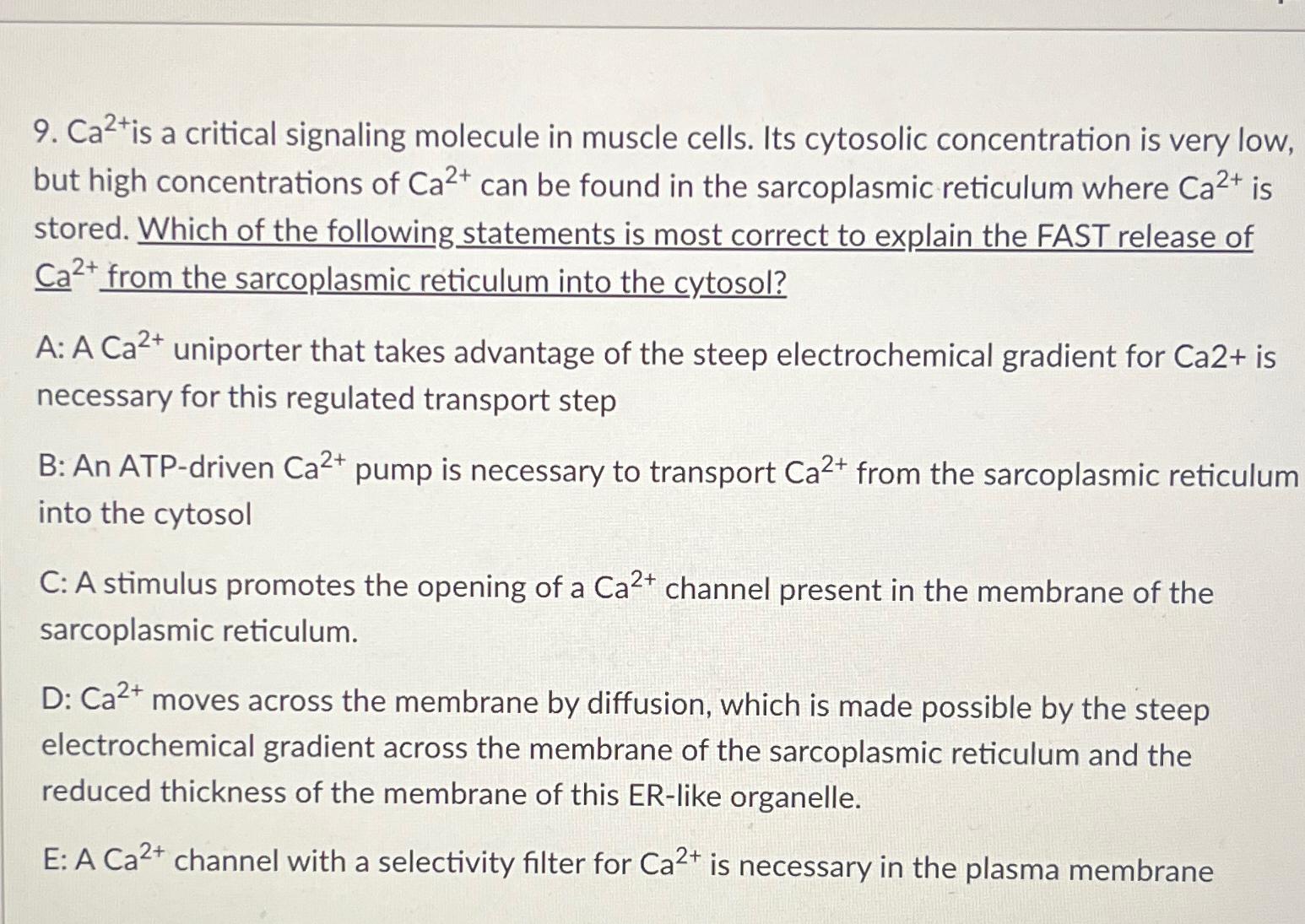 9. $Ca^{2+}$is a critical signaling molecule in muscle cells. Its cytosolic concentration is very low, but high concentrations of $Ca^{2+}$ can be found in the sarcoplasmic reticulum where $Ca^{2+}$ is stored. Which of the following statements is most correct to explain the FAST release of $Ca^{2+}$ from the sarcoplasmic reticulum into the cytosol?

A: A $Ca^{2+}$ uniporter that takes advantage of the steep electrochemical gradient for Ca2+ is necessary for this regulated transport step

B: An ATP-driven $Ca^{2+}$ pump is necessary to transport $Ca^{2+}$ from the sarcoplasmic reticulum into the cytosol

C: A stimulus promotes the opening of a $Ca^{2+}$ channel present in the membrane of the sarcoplasmic reticulum.

D: $Ca^{2+}$ moves across the membrane by diffusion, which is made possible by the steep electrochemical gradient across the membrane of the sarcoplasmic reticulum and the reduced thickness of the membrane of this ER-like organelle.

E: A $Ca^{2+}$ channel with a selectivity filter for $Ca^{2+}$ is necessary in the plasma membrane